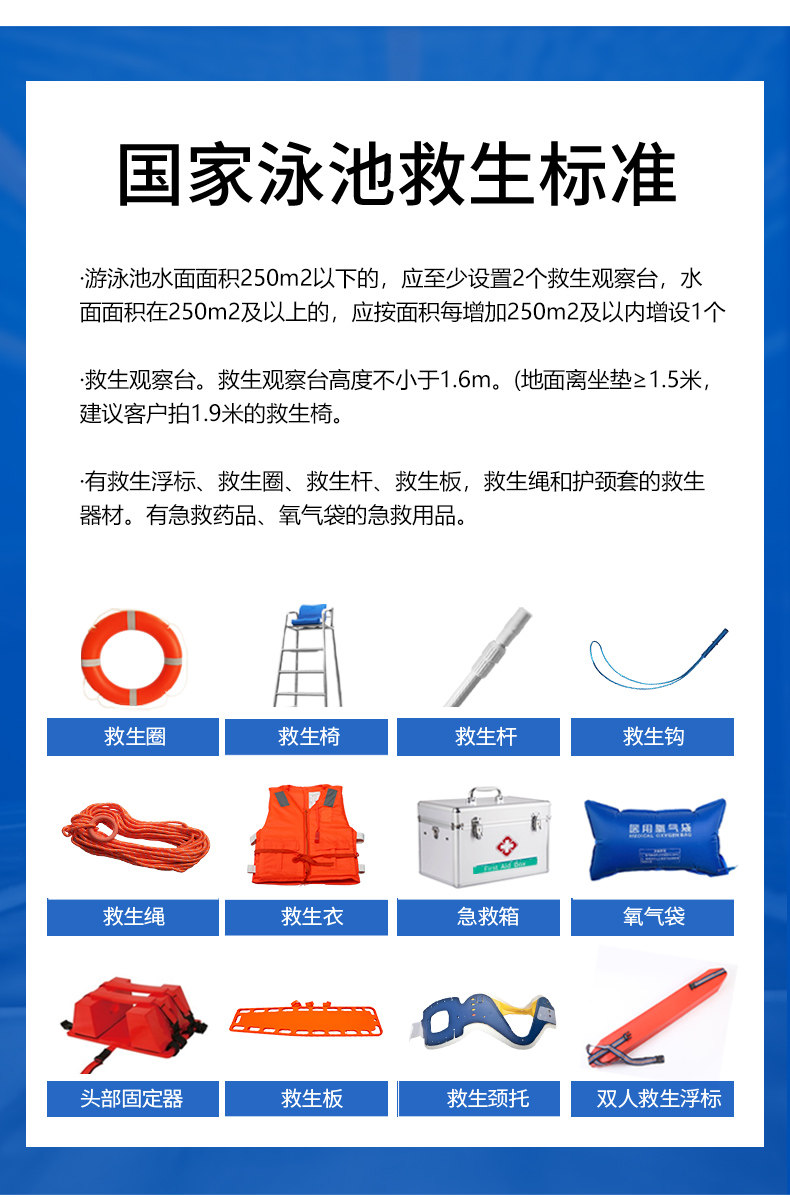 国家泳池救生标准

·游泳池水面面积250m2以下的，应至少设置2个救生观察台，水面面积在250m2及以上的，应按面积每增加250m2及以内增设1个

·救生观察台。救生观察台高度不小于1.6m。(地面离坐垫≥1.5米，建议客户拍1.9米的救生椅。

·有救生浮标、救生圈、救生杆、救生板，救生绳和护颈套的救生器材。有急救药品、氧气袋的急救用品。

救生圈
救生椅
救生杆
救生钩

救生绳
救生衣
First Aid Box
急救箱
医用氧气袋
MEDICAL OXYGEN BAG
氧气袋

头部固定器
救生板
救生颈托
双人救生浮标